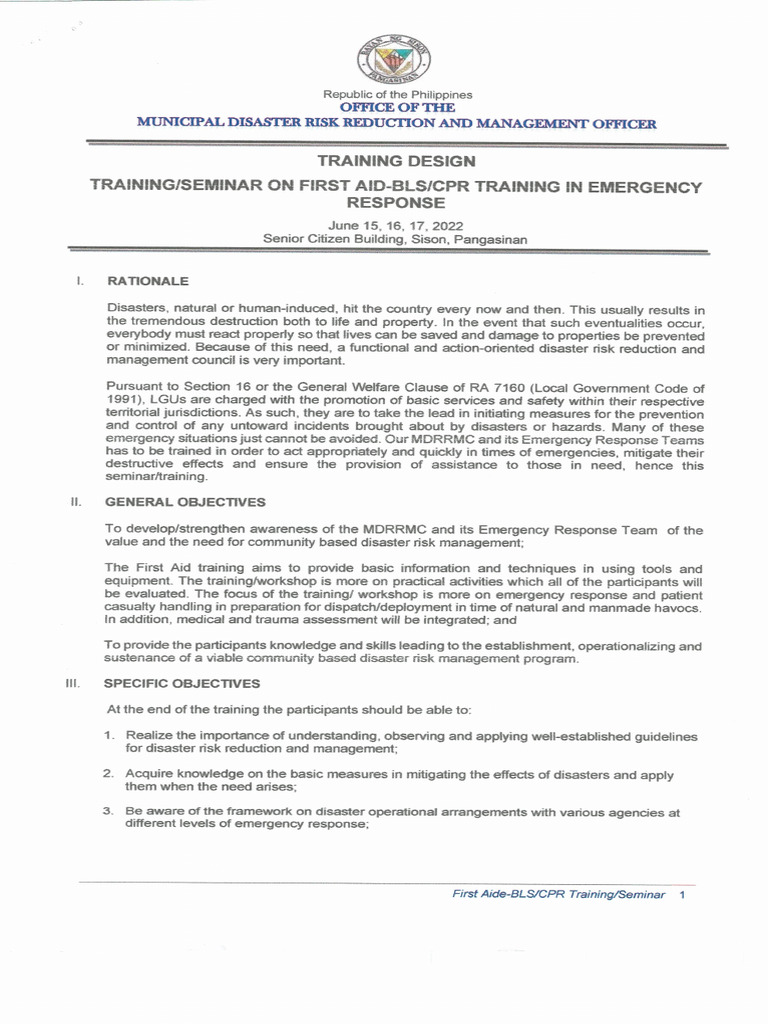 Republic of the Philippines
OFFICE OF THE
MUNICIPAL DISASTER RISK REDUCTION AND MANAGEMENT OFFICER

TRAINING DESIGN

TRAINING/SEMINAR ON FIRST AID-BLS/CPR TRAINING IN EMERGENCY RESPONSE

June 15, 16, 17, 2022
Senior Citizen Building, Sison, Pangasinan

I. RATIONALE

Disasters, natural or human-induced, hit the country every now and then. This usually results in the tremendous destruction both to life and property. In the event that such eventualities occur, everybody must react properly so that lives can be saved and damage to properties be prevented or minimized. Because of this need, a functional and action-oriented disaster risk reduction and management council is very important.

Pursuant to Section 16 or the General Welfare Clause of RA 7160 (Local Government Code of 1991), LGUs are charged with the promotion of basic services and safety within their respective territorial jurisdictions. As such, they are to take the lead in initiating measures for the prevention and control of any untoward incidents brought about by disasters or hazards. Many of these emergency situations just cannot be avoided. Our MDRRMC and its Emergency Response Teams has to be trained in order to act appropriately and quickly in times of emergencies, mitigate their destructive effects and ensure the provision of assistance to those in need, hence this seminar/training.

II. GENERAL OBJECTIVES

To develop/strengthen awareness of the MDRRMC and its Emergency Response Team of the value and the need for community based disaster risk management;

The First Aid training aims to provide basic information and techniques in using tools and equipment. The training/workshop is more on practical activities which all of the participants will be evaluated. The focus of the training/ workshop is more on emergency response and patient casualty handling in preparation for dispatch/deployment in time of natural and manmade havocs. In addition, medical and trauma assessment will be integrated; and

To provide the participants knowledge and skills leading to the establishment, operationalizing and sustenance of a viable community based disaster risk management program.

III. SPECIFIC OBJECTIVES

At the end of the training the participants should be able to:

1. Realize the importance of understanding, observing and applying well-established guidelines for disaster risk reduction and management;

2. Acquire knowledge on the basic measures in mitigating the effects of disasters and apply them when the need arises;

3. Be aware of the framework on disaster operational arrangements with various agencies at different levels of emergency response;

First Aide-BLS/CPR Training/Seminar 1